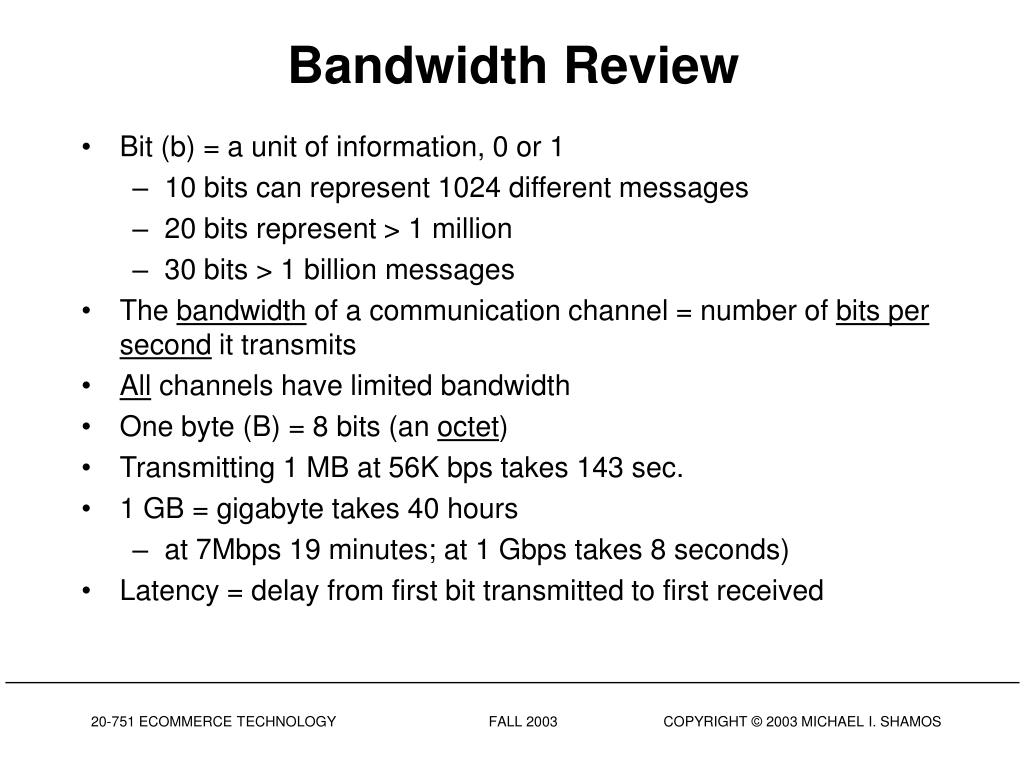 Bandwidth Review

• Bit (b) = a unit of information, 0 or 1
– 10 bits can represent 1024 different messages
– 20 bits represent > 1 million
– 30 bits > 1 billion messages
• The bandwidth of a communication channel = number of bits per second it transmits
• All channels have limited bandwidth
• One byte (B) = 8 bits (an octet)
• Transmitting 1 MB at 56K bps takes 143 sec.
• 1 GB = gigabyte takes 40 hours
– at 7Mbps 19 minutes; at 1 Gbps takes 8 seconds)
• Latency = delay from first bit transmitted to first received

20-751 ECOMMERCE TECHNOLOGY FALL 2003 COPYRIGHT © 2003 MICHAEL I. SHAMOS